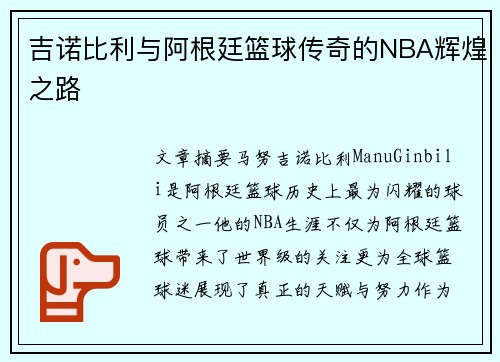 吉诺比利与阿根廷篮球传奇的NBA辉煌之路

文章摘要马努吉诺比利ManuGinbili是阿根廷篮球历史上最为闪耀的球员之一他的NBA生涯不仅为阿根廷篮球带来了世界级的关注更为全球篮球迷展现了真正的天赋与努力作为